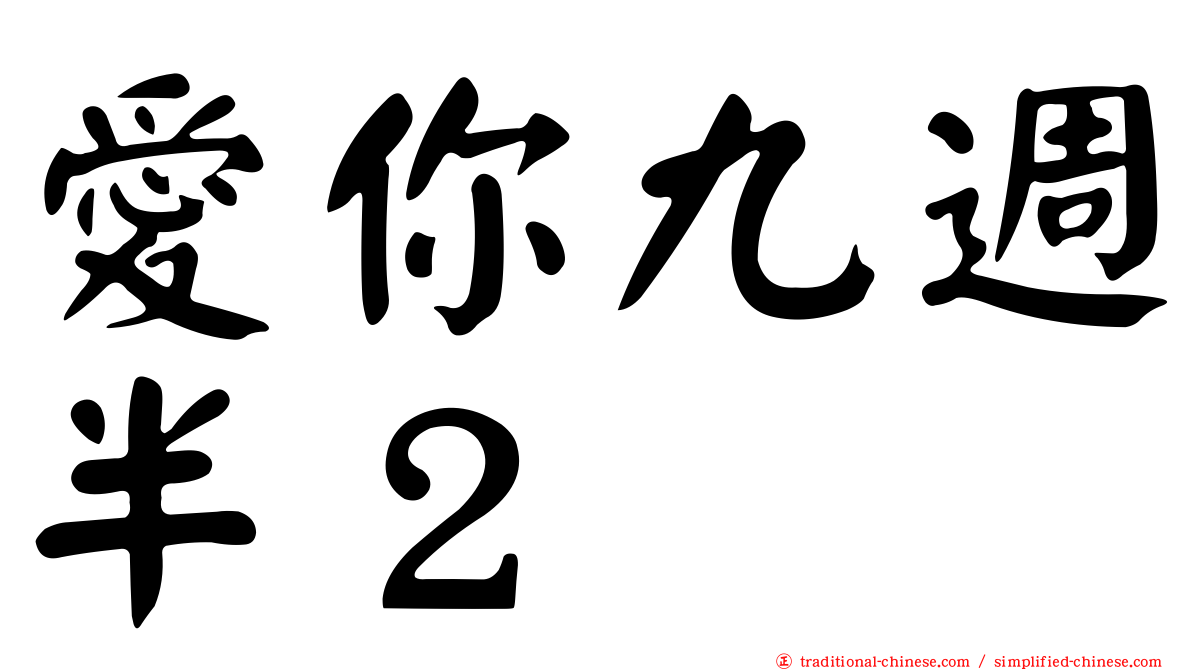 愛你九週半２

traditional-chinese.com / simplified-chinese.com